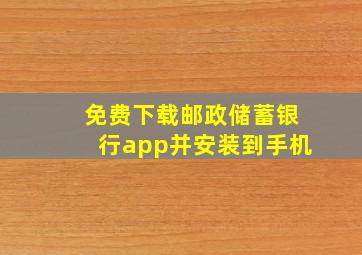 免费下载邮政储蓄银行app并安装到手机